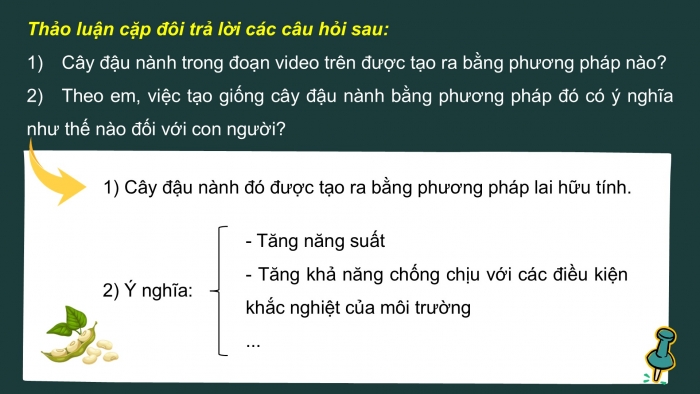 Thảo luận cặp đôi trả lời các câu hỏi sau:

1) Cây đậu nành trong đoạn video trên được tạo ra bằng phương pháp nào?

2) Theo em, việc tạo giống cây đậu nành bằng phương pháp đó có ý nghĩa như thế nào đối với con người?

1) Cây đậu nành đó được tạo ra bằng phương pháp lai hữu tính.

2) Ý nghĩa:

- Tăng năng suất

- Tăng khả năng chống chịu với các điều kiện khắc nghiệt của môi trường

...